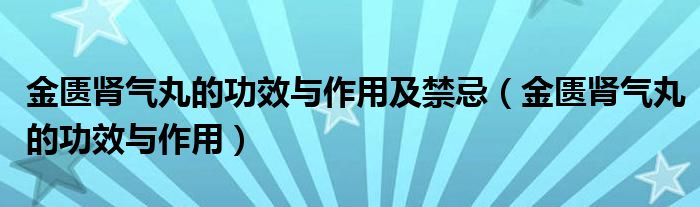 金匮肾气丸的功效与作用及禁忌（金匮肾气丸的功效与作用）